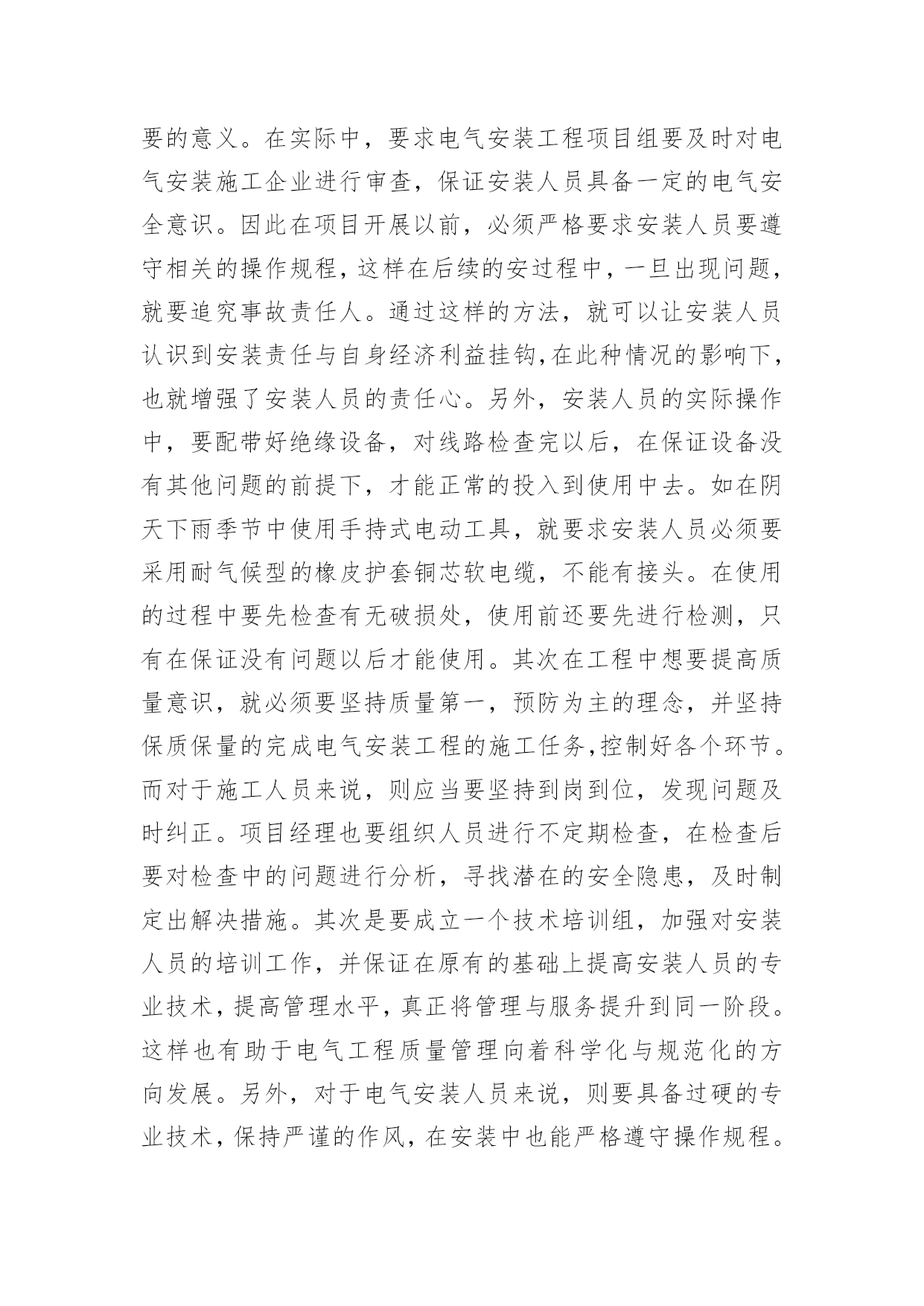 要的意义。在实际中，要求电气安装工程项目组要及时对电气安装施工企业进行审查，保证安装人员具备一定的电气安全意识。因此在项目开展以前，必须严格要求安装人员要遵守相关的操作规程，这样在后续的安过程中，一旦出现问题，就要追究事故责任人。通过这样的方法，就可以让安装人员认识到安装责任与自身经济利益挂钩，在此种情况的影响下，也就增强了安装人员的责任心。另外，安装人员的实际操作中，要配带好绝缘设备，对线路检查完以后，在保证设备没有其他问题的前提下，才能正常的投入到使用中去。如在阴天下雨季节中使用手持式电动工具，就要求安装人员必须要采用耐气候型的橡皮护套铜芯软电缆，不能有接头。在使用的过程中要先检查有无破损处，使用前还要先进行检测，只有在保证没有问题以后才能使用。其次在工程中想要提高质量意识，就必须要坚持质量第一，预防为主的理念，并坚持保质保量的完成电气安装工程的施工任务，控制好各个环节。而对于施工人员来说，则应当要坚持到岗到位，发现问题及时纠正。项目经理也要组织人员进行不定期检查，在检查后要对检查中的问题进行分析，寻找潜在的安全隐患，及时制定出解决措施。其次是要成立一个技术培训组，加强对安装人员的培训工作，并保证在原有的基础上提高安装人员的专业技术，提高管理水平，真正将管理与服务提升到同一阶段。这样也有助于电气工程质量管理向着科学化与规范化的方向发展。另外，对于电气安装人员来说，则要具备过硬的专业技术，保持严谨的作风，在安装中也能严格遵守操作规程。